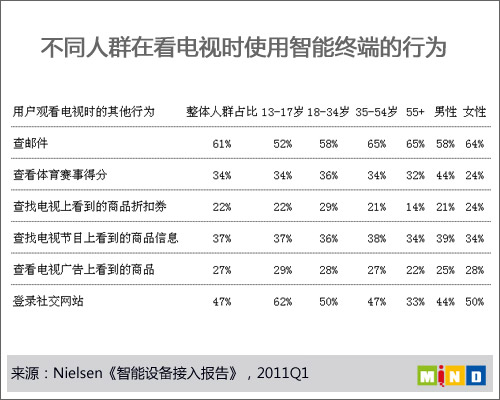 不同人群在看电视时使用智能终端的行为

| 用户观看电视时的其他行为 | 整体人群占比 | 13-17岁 | 18-34岁 | 35-54岁 | 55+ | 男性 | 女性 |
|---|---|---|---|---|---|---|---|
| 查邮件 | 61% | 52% | 58% | 65% | 65% | 58% | 64% |
| 查看体育赛事得分 | 34% | 34% | 36% | 34% | 32% | 44% | 24% |
| 查找电视上看到的商品折扣券 | 22% | 22% | 29% | 21% | 14% | 21% | 24% |
| 查找电视节目上看到的商品信息 | 37% | 37% | 36% | 38% | 34% | 39% | 34% |
| 查看电视广告上看到的商品 | 27% | 29% | 28% | 27% | 22% | 25% | 28% |
| 登录社交网站 | 47% | 62% | 50% | 47% | 33% | 44% | 50% |

来源：Nielsen《智能设备接入报告》，2011Q1

MiND